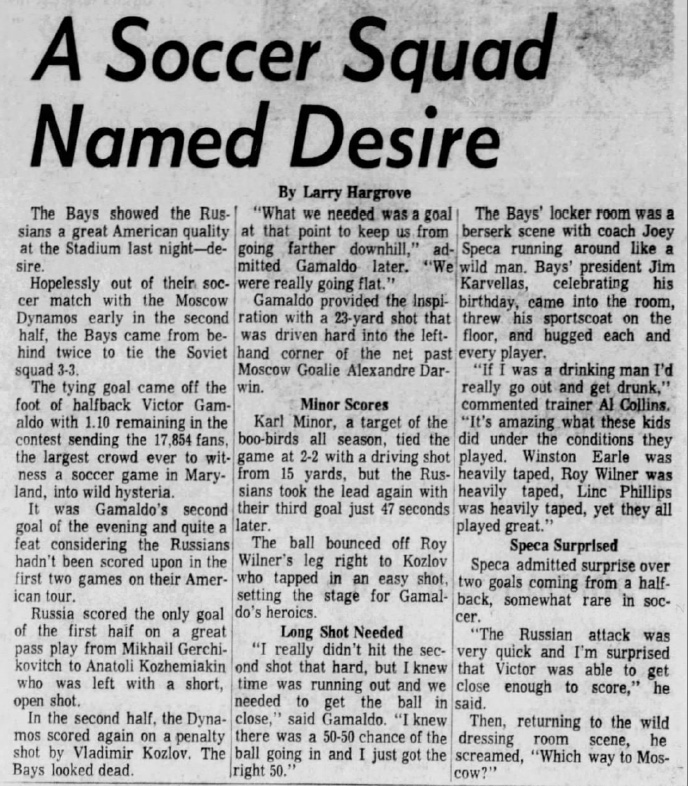 A Soccer Squad Named Desire

By Larry Hargrove

The Bays showed the Russians a great American quality at the Stadium last night—desire.

Hopelessly out of their soccer match with the Moscow Dynamos early in the second half, the Bays came from behind twice to tie the Soviet squad 3-3.

The tying goal came off the foot of halfback Victor Gamaldo with 1.10 remaining in the contest sending the 17,854 fans, the largest crowd ever to witness a soccer game in Maryland, into wild hysteria.

It was Gamaldo's second goal of the evening and quite a feat considering the Russians hadn't been scored upon in the first two games on their American tour.

Russia scored the only goal of the first half on a great pass play from Mikhail Gerchikovitch to Anatoli Kozhemiakin who was left with a short, open shot.

In the second half, the Dynamos scored again on a penalty shot by Vladimir Kozlov. The Bays looked dead.

"What we needed was a goal at that point to keep us from going farther downhill," admitted Gamaldo later. "We were really going flat."

Gamaldo provided the inspiration with a 23-yard shot that was driven hard into the left-hand corner of the net past Moscow Goalie Alexandre Darwin.

Minor Scores

Karl Minor, a target of the boo-birds all season, tied the game at 2-2 with a driving shot from 15 yards, but the Russians took the lead again with their third goal just 47 seconds later.

The ball bounced off Roy Wilner's leg right to Kozlov who tapped in an easy shot, setting the stage for Gamaldo's heroics.

Long Shot Needed

"I really didn't hit the second shot that hard, but I knew time was running out and we needed to get the ball in close," said Gamaldo. "I knew there was a 50-50 chance of the ball going in and I just got the right 50."

The Bays' locker room was a berserk scene with coach Joey Speca running around like a wild man. Bays' president Jim Karvellas, celebrating his birthday, came into the room, threw his sportscoat on the floor, and hugged each and every player.

"If I was a drinking man I'd really go out and get drunk," commented trainer Al Collins. "It's amazing what these kids did under the conditions they played. Winston Earle was heavily taped, Roy Wilner was heavily taped, Linc Phillips was heavily taped, yet they all played great."

Speca Surprised

Speca admitted surprise over two goals coming from a halfback, somewhat rare in soccer.

"The Russian attack was very quick and I'm surprised that Victor was able to get close enough to score," he said.

Then, returning to the wild dressing room scene, he screamed, "Which way to Moscow?"